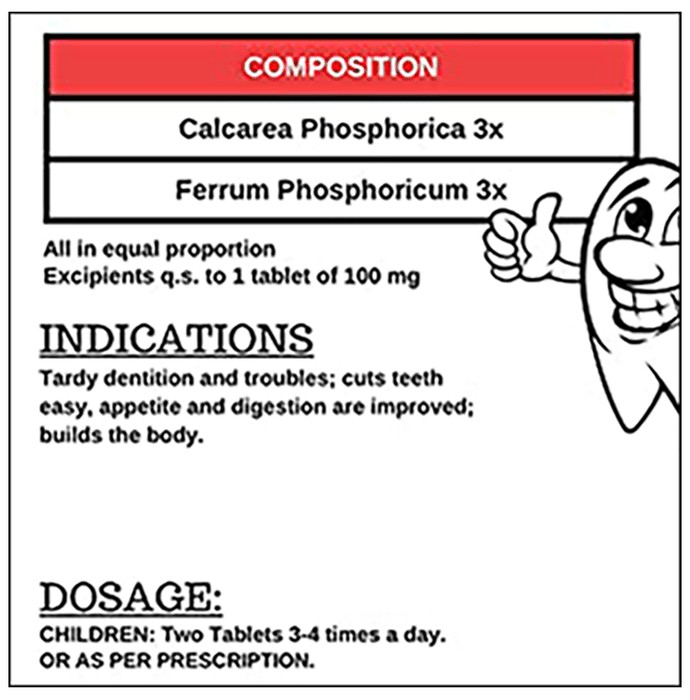 | COMPOSITION |
|---|
| Calcarea Phosphorica 3x |
| Ferrum Phosphoricum 3x |

All in equal proportion
Excipients q.s. to 1 tablet of 100 mg

INDICATIONS

Tardy dentition and troubles; cuts teeth easy, appetite and digestion are improved; builds the body.

DOSAGE:

CHILDREN: Two Tablets 3-4 times a day.
OR AS PER PRESCRIPTION.